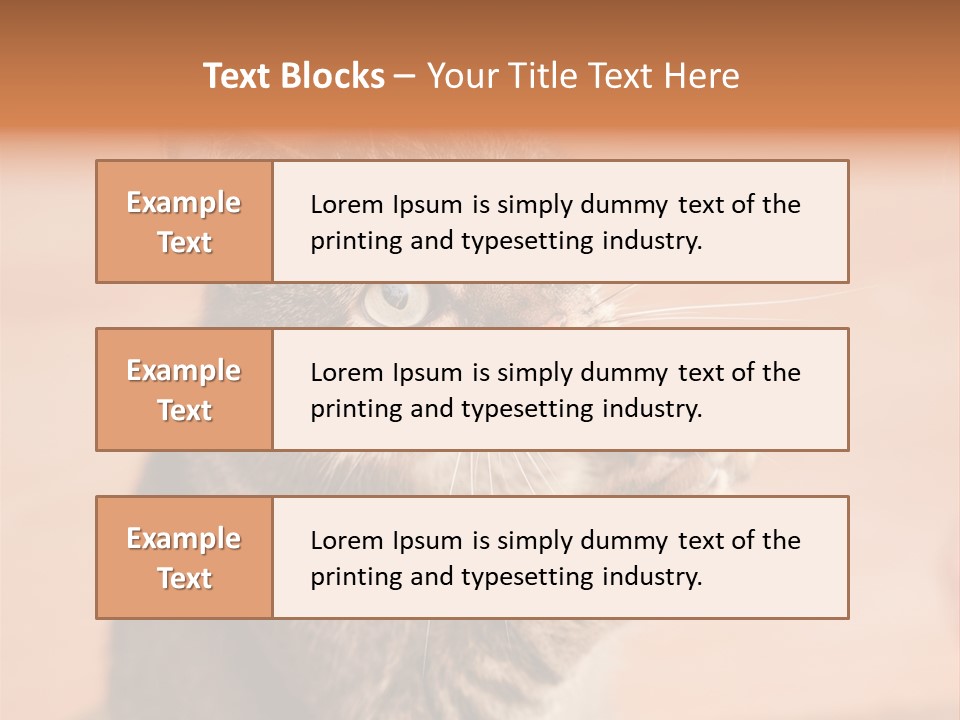 Text Blocks – Your Title Text Here

Example Text

Lorem Ipsum is simply dummy text of the printing and typesetting industry.

Example Text

Lorem Ipsum is simply dummy text of the printing and typesetting industry.

Example Text

Lorem Ipsum is simply dummy text of the printing and typesetting industry.